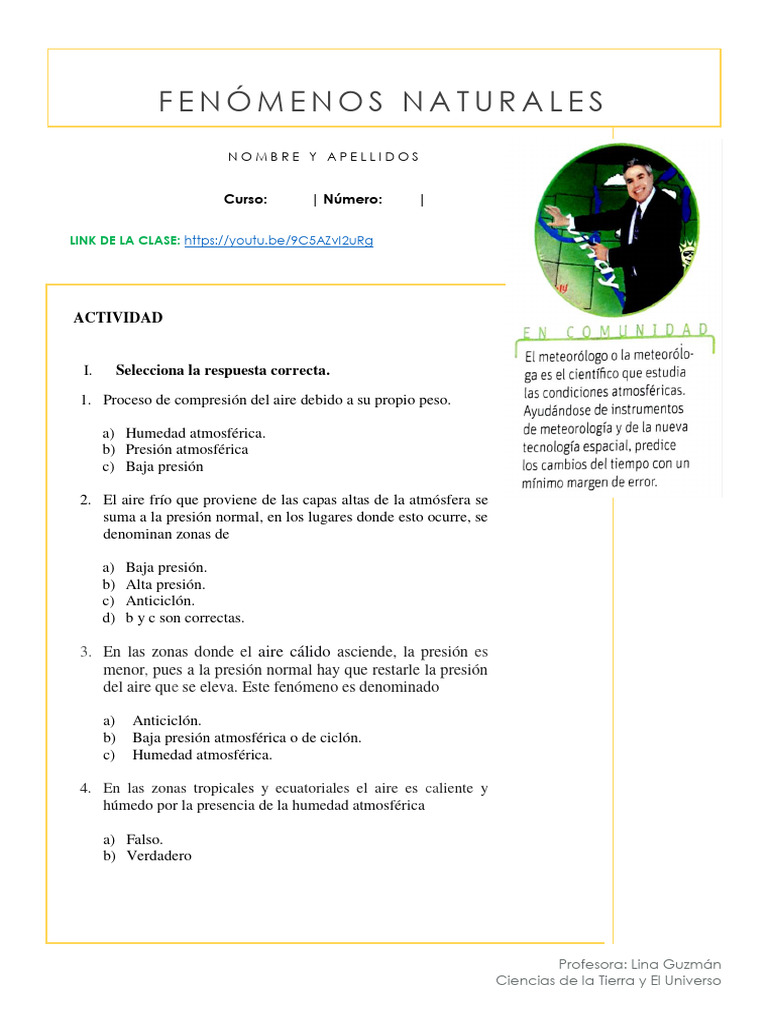 FENÓMENOS NATURALES

NOMBRE Y APELLIDOS

Curso: | Número: |

LINK DE LA CLASE: https://youtu.be/9C5AZvI2uRg

ACTIVIDAD

I. Selecciona la respuesta correcta.

1. Proceso de compresión del aire debido a su propio peso.

a) Humedad atmosférica.
b) Presión atmosférica
c) Baja presión

2. El aire frío que proviene de las capas altas de la atmósfera se suma a la presión normal, en los lugares donde esto ocurre, se denominan zonas de

a) Baja presión.
b) Alta presión.
c) Anticiclón.
d) b y c son correctas.

3. En las zonas donde el aire cálido asciende, la presión es menor, pues a la presión normal hay que restarle la presión del aire que se eleva. Este fenómeno es denominado

a) Anticiclón.
b) Baja presión atmosférica o de ciclón.
c) Humedad atmosférica.

4. En las zonas tropicales y ecuatoriales el aire es caliente y húmedo por la presencia de la humedad atmosférica

a) Falso.
b) Verdadero

EN COMUNIDAD
El meteorólogo o la meteoróloga es el científico que estudia las condiciones atmosféricas. Ayudándose de instrumentos de meteorología y de la nueva tecnología espacial, predice los cambios del tiempo con un mínimo margen de error.

Profesora: Lina Guzmán
Ciencias de la Tierra y El Universo